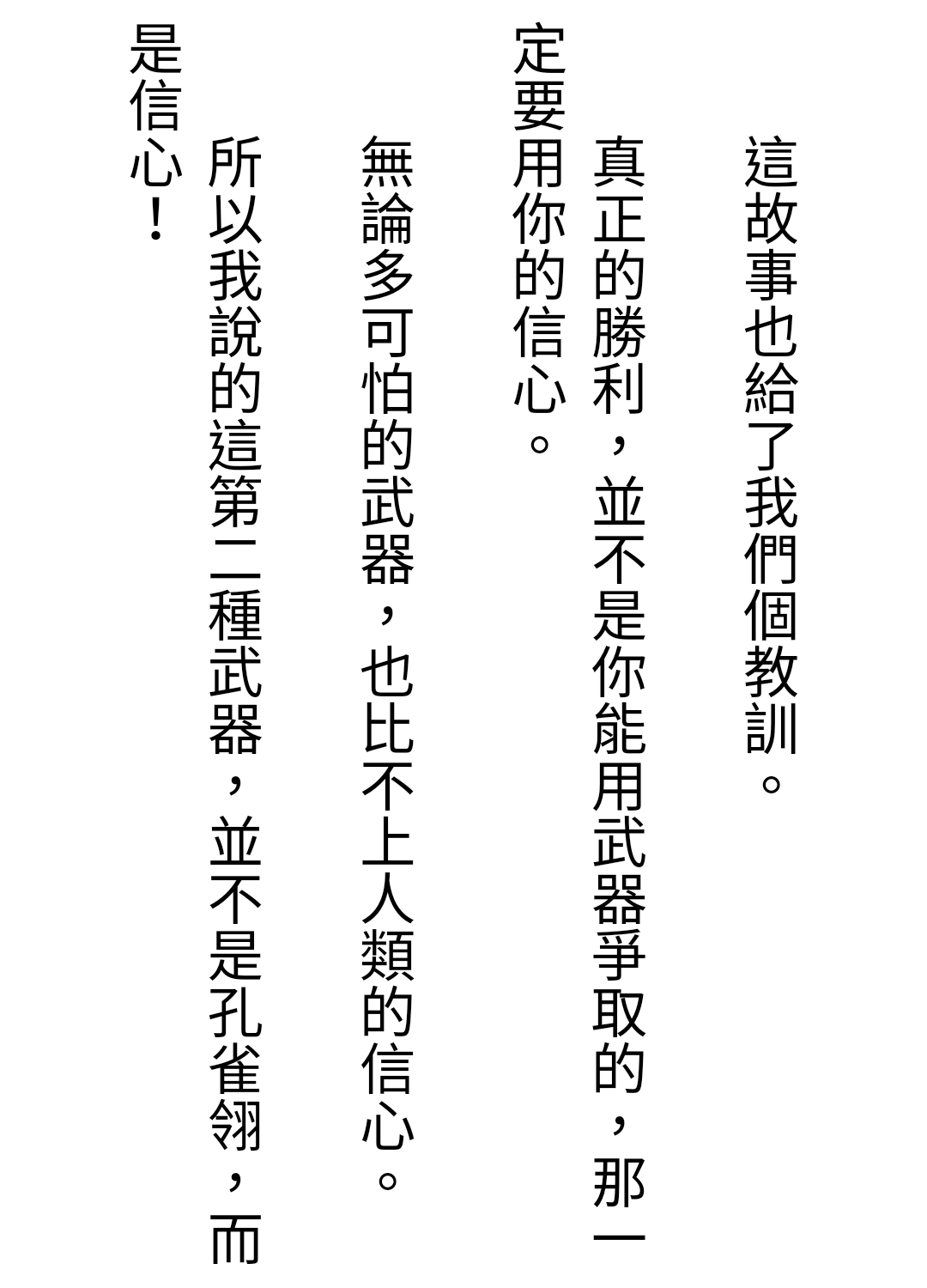 這故事也給了我們個教訓。

真正的勝利，並不是你能用武器爭取的，那一定要用你的信心。

無論多可怕的武器，也比不上人類的信心。

所以我說的這第二種武器，並不是孔雀翎，而是信心！